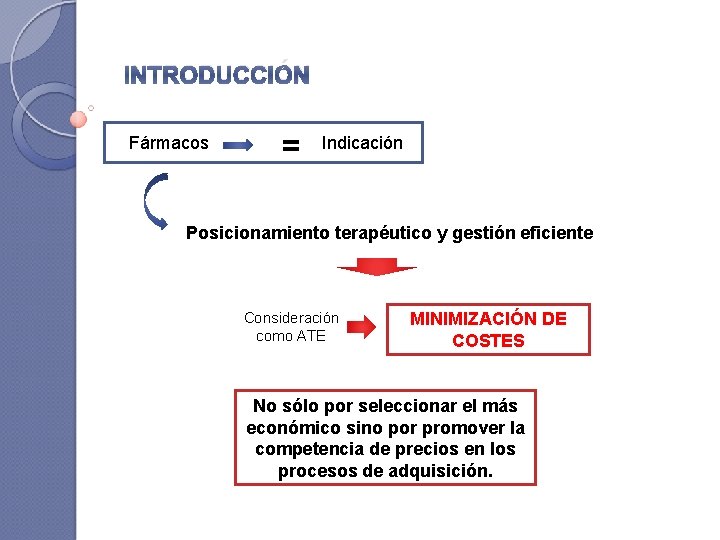 INTRODUCCIÓN

Fármacos = Indicación

Posicionamiento terapéutico y gestión eficiente

Consideración como ATE

MINIMIZACIÓN DE COSTES

No sólo por seleccionar el más económico sino por promover la competencia de precios en los procesos de adquisición.